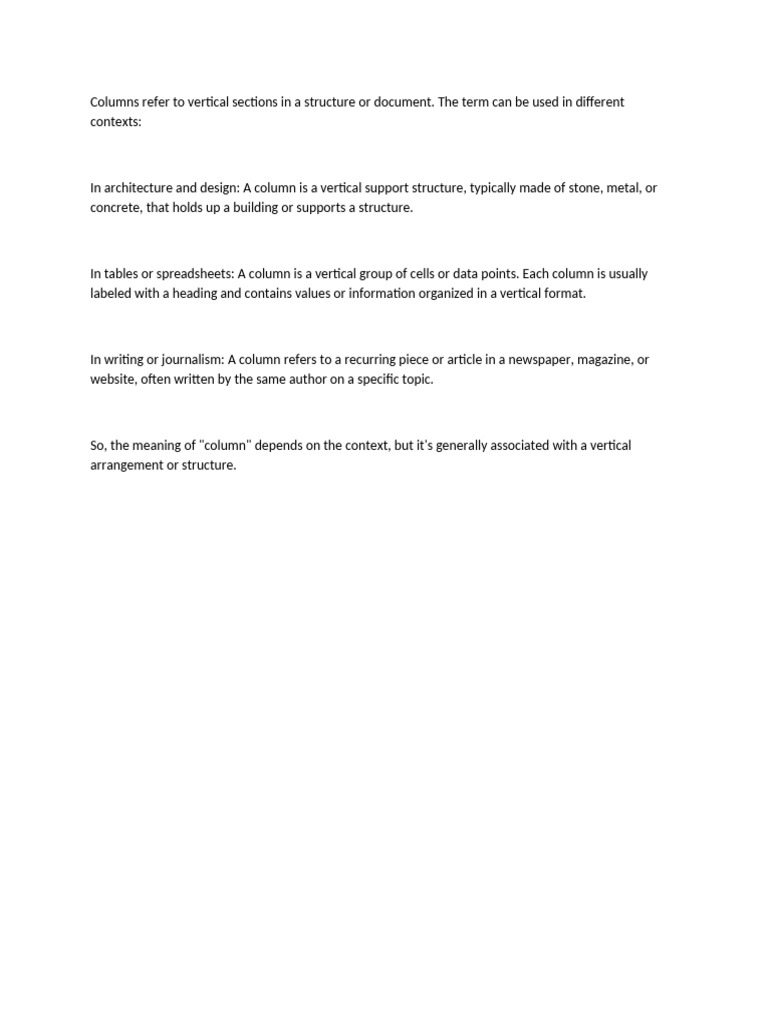 Columns refer to vertical sections in a structure or document. The term can be used in different contexts:

In architecture and design: A column is a vertical support structure, typically made of stone, metal, or concrete, that holds up a building or supports a structure.

In tables or spreadsheets: A column is a vertical group of cells or data points. Each column is usually labeled with a heading and contains values or information organized in a vertical format.

In writing or journalism: A column refers to a recurring piece or article in a newspaper, magazine, or website, often written by the same author on a specific topic.

So, the meaning of "column" depends on the context, but it's generally associated with a vertical arrangement or structure.